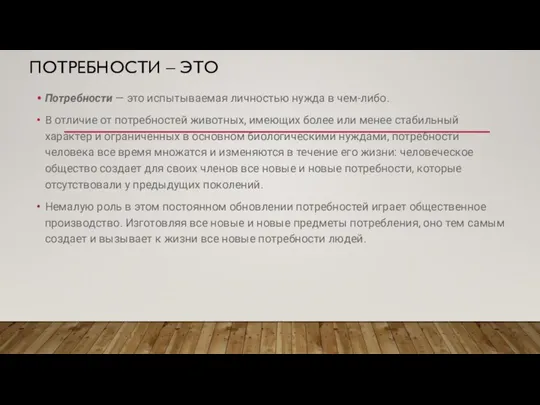 ПОТРЕБНОСТИ – ЭТО

• Потребности — это испытываемая личностью нужда в чем-либо.

• В отличие от потребностей животных, имеющих более или менее стабильный характер и ограниченных в основном биологическими нуждами, потребности человека все время множатся и изменяются в течение его жизни: человеческое общество создает для своих членов все новые и новые потребности, которые отсутствовали у предыдущих поколений.

• Немалую роль в этом постоянном обновлении потребностей играет общественное производство. Изготовляя все новые и новые предметы потребления, оно тем самым создает и вызывает к жизни все новые потребности людей.